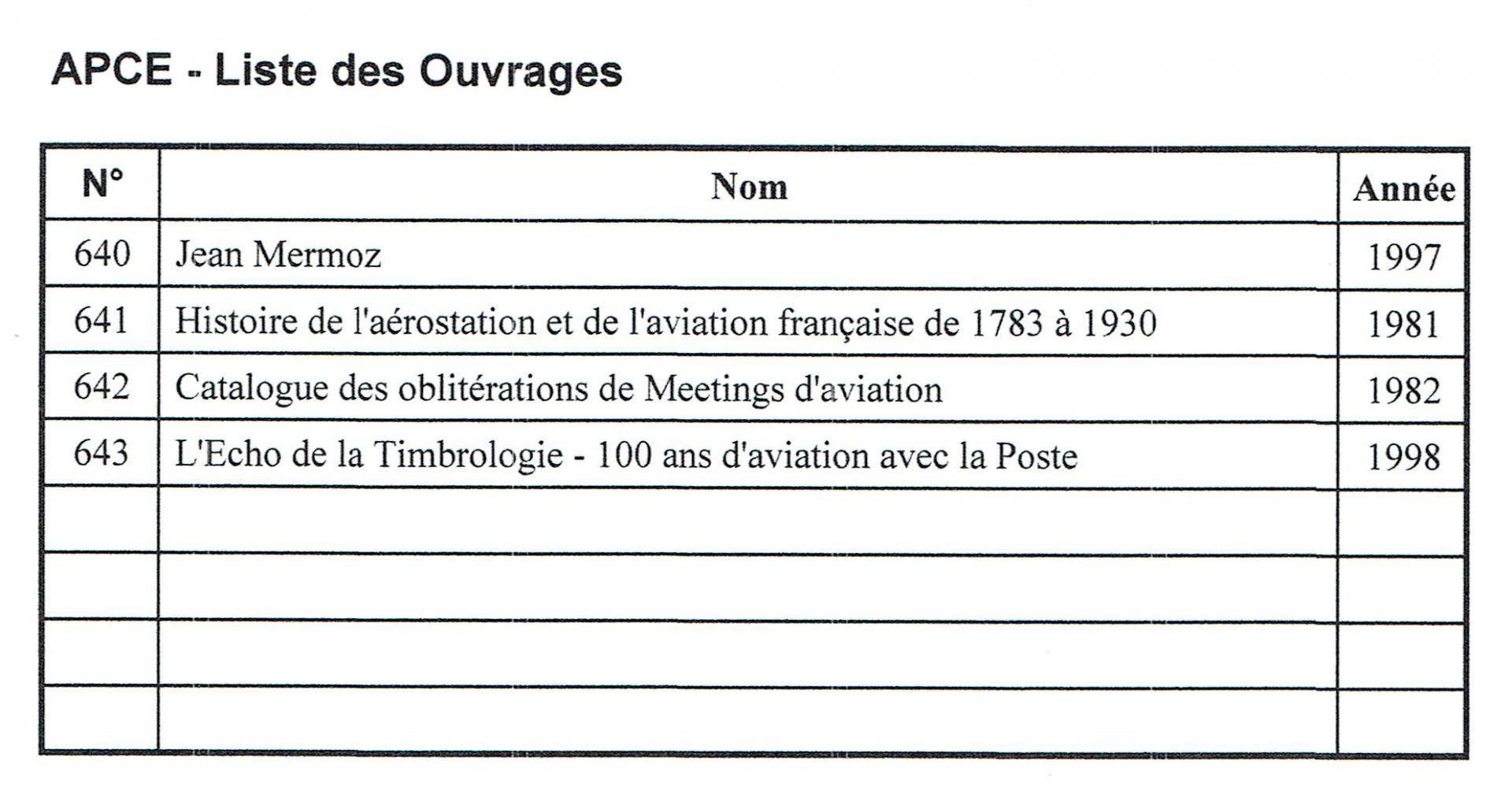 APCE - Liste des Ouvrages

| N° | Nom | Année |
|---|---|---|
| 640 | Jean Mermoz | 1997 |
| 641 | Histoire de l'aérostation et de l'aviation française de 1783 à 1930 | 1981 |
| 642 | Catalogue des oblitérations de Meetings d'aviation | 1982 |
| 643 | L'Echo de la Timbrologie - 100 ans d'aviation avec la Poste | 1998 |
| | | |
| | | |
| | | |
| | | |